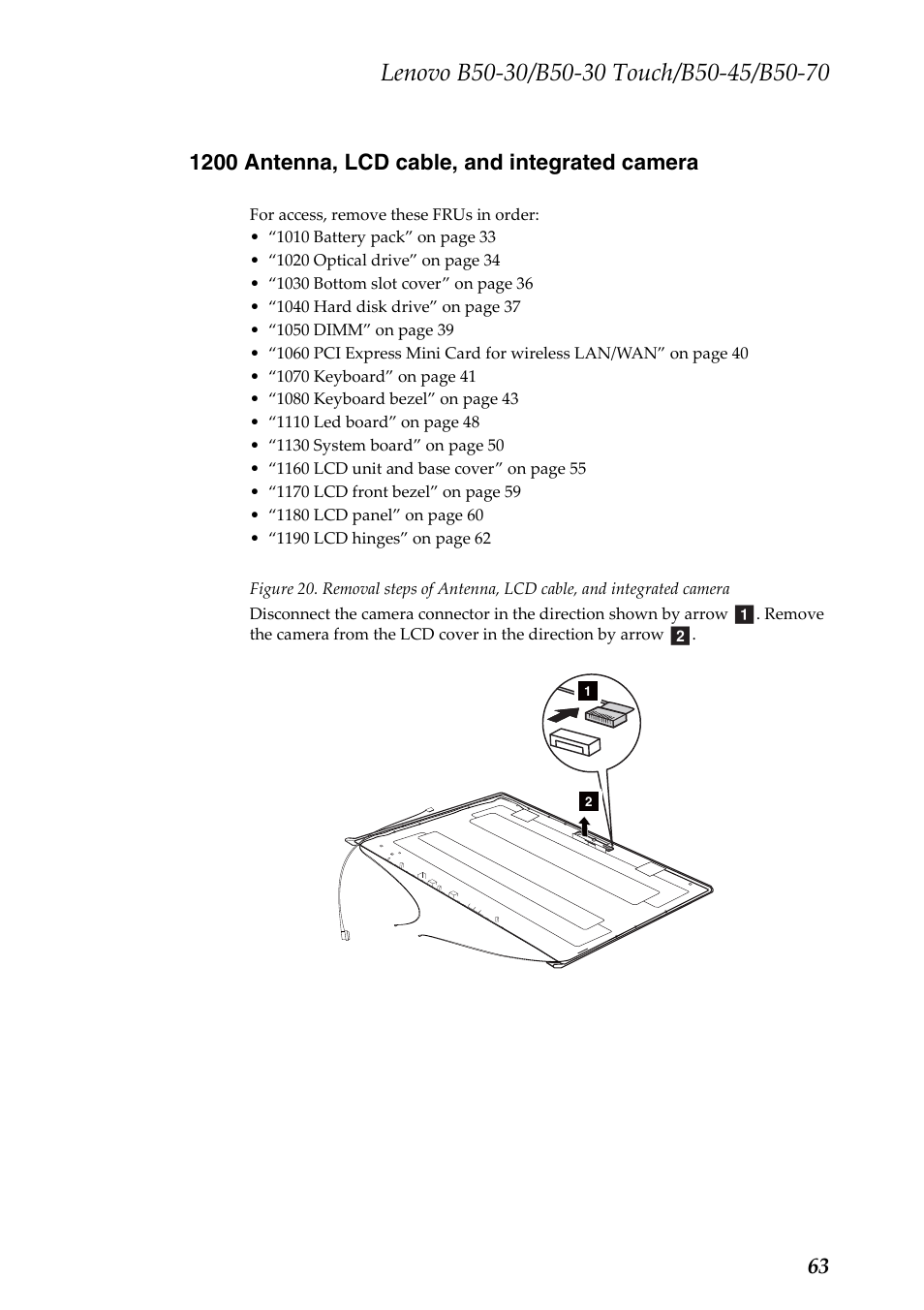 Lenovo B50-30/B50-30 Touch/B50-45/B50-70

1200 Antenna, LCD cable, and integrated camera

For access, remove these FRUs in order:
• “1010 Battery pack” on page 33
• “1020 Optical drive” on page 34
• “1030 Bottom slot cover” on page 36
• “1040 Hard disk drive” on page 37
• “1050 DIMM” on page 39
• “1060 PCI Express Mini Card for wireless LAN/WAN” on page 40
• “1070 Keyboard” on page 41
• “1080 Keyboard bezel” on page 43
• “1110 Led board” on page 48
• “1130 System board” on page 50
• “1160 LCD unit and base cover” on page 55
• “1170 LCD front bezel” on page 59
• “1180 LCD panel” on page 60
• “1190 LCD hinges” on page 62

Figure 20. Removal steps of Antenna, LCD cable, and integrated camera

Disconnect the camera connector in the direction shown by arrow 1. Remove the camera from the LCD cover in the direction by arrow 2.

1

2

63